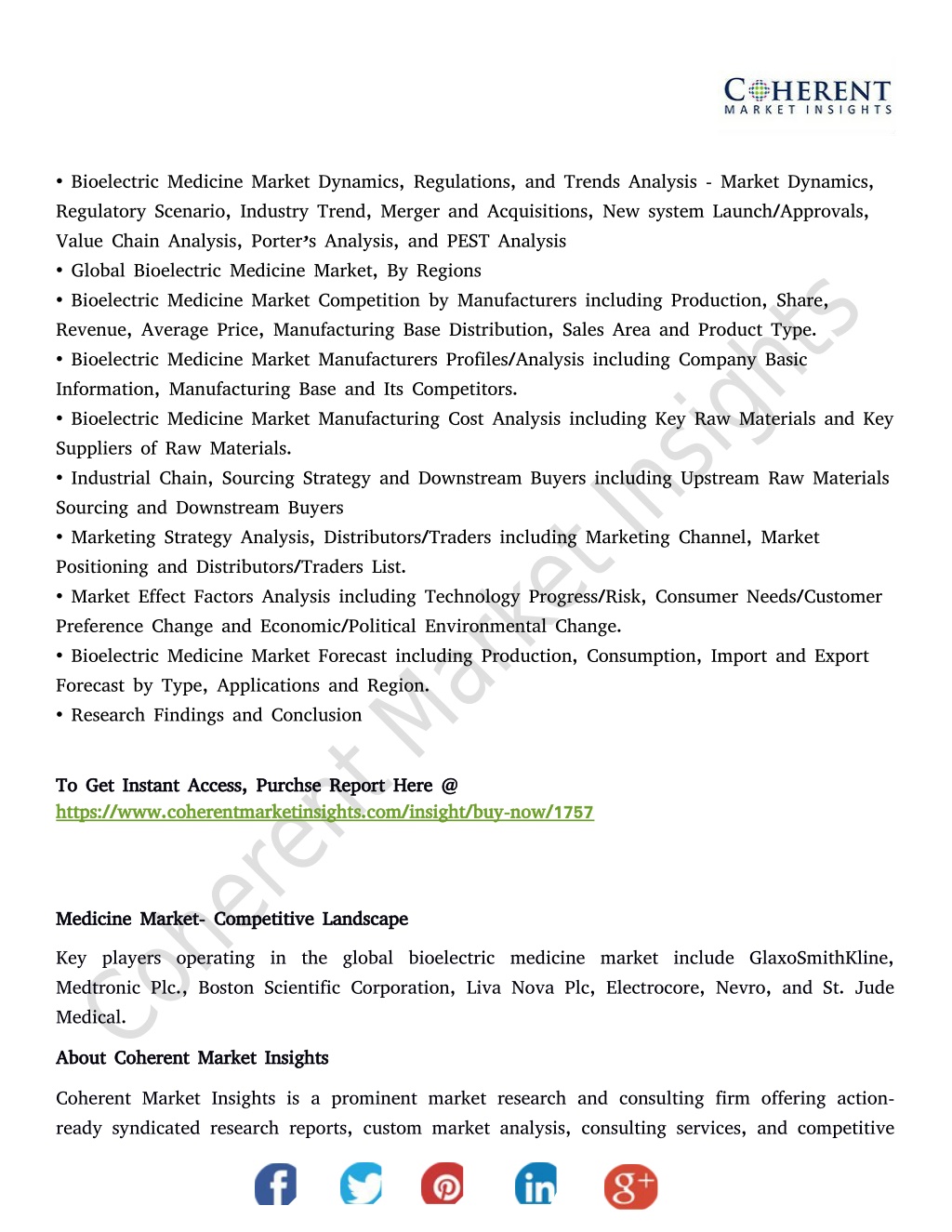 COHERENT
MARKET INSIGHTS

• Bioelectric Medicine Market Dynamics, Regulations, and Trends Analysis - Market Dynamics, Regulatory Scenario, Industry Trend, Merger and Acquisitions, New system Launch/Approvals, Value Chain Analysis, Porter's Analysis, and PEST Analysis
• Global Bioelectric Medicine Market, By Regions
• Bioelectric Medicine Market Competition by Manufacturers including Production, Share, Revenue, Average Price, Manufacturing Base Distribution, Sales Area and Product Type.
• Bioelectric Medicine Market Manufacturers Profiles/Analysis including Company Basic Information, Manufacturing Base and Its Competitors.
• Bioelectric Medicine Market Manufacturing Cost Analysis including Key Raw Materials and Key Suppliers of Raw Materials.
• Industrial Chain, Sourcing Strategy and Downstream Buyers including Upstream Raw Materials Sourcing and Downstream Buyers
• Marketing Strategy Analysis, Distributors/Traders including Marketing Channel, Market Positioning and Distributors/Traders List.
• Market Effect Factors Analysis including Technology Progress/Risk, Consumer Needs/Customer Preference Change and Economic/Political Environmental Change.
• Bioelectric Medicine Market Forecast including Production, Consumption, Import and Export Forecast by Type, Applications and Region.
• Research Findings and Conclusion

To Get Instant Access, Purchse Report Here @
https://www.coherentmarketinsights.com/insight/buy-now/1757

Medicine Market- Competitive Landscape

Key players operating in the global bioelectric medicine market include GlaxoSmithKline, Medtronic Plc., Boston Scientific Corporation, Liva Nova Plc, Electrocore, Nevro, and St. Jude Medical.

About Coherent Market Insights

Coherent Market Insights is a prominent market research and consulting firm offering action-ready syndicated research reports, custom market analysis, consulting services, and competitive

Coherent Market Insights